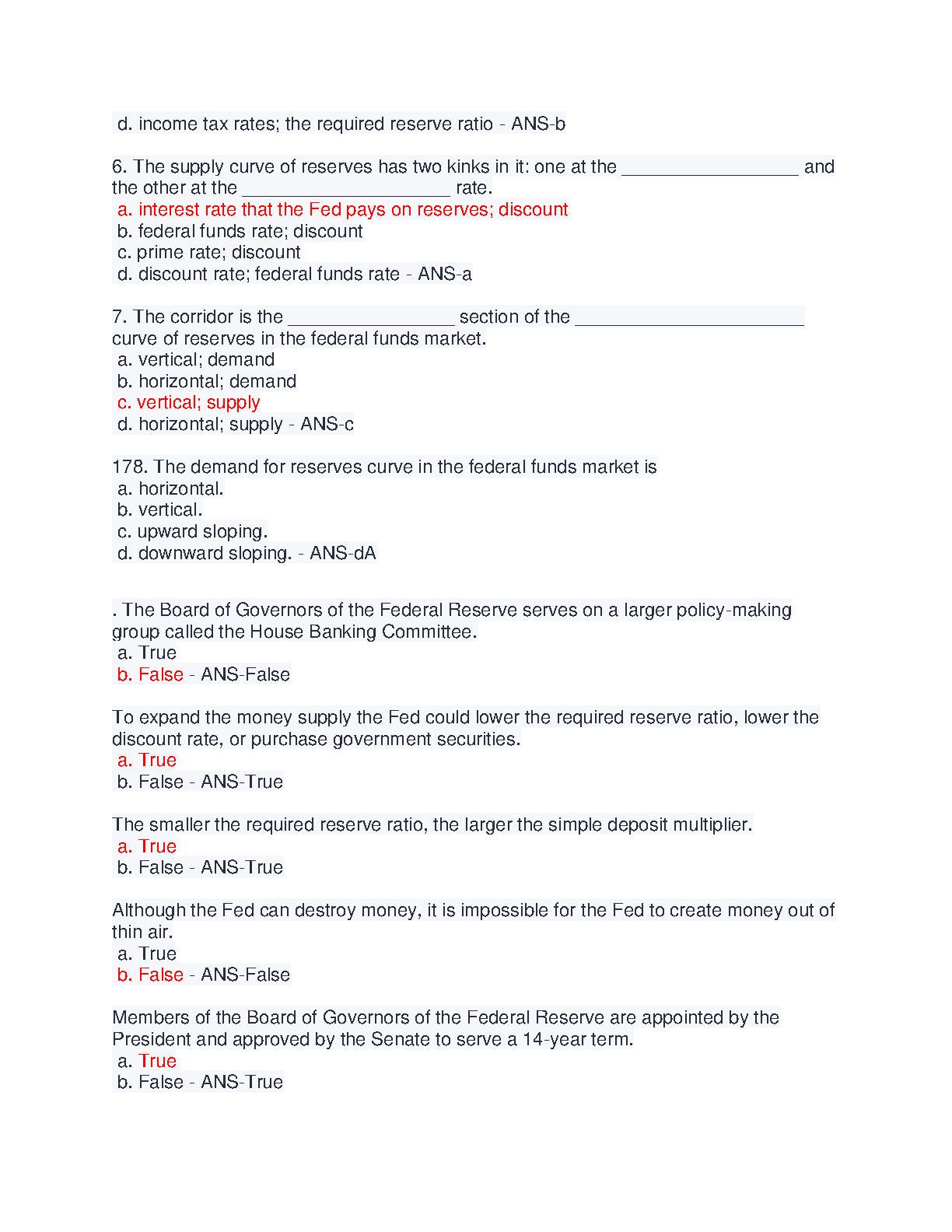 d. income tax rates; the required reserve ratio - ANS-b

6. The supply curve of reserves has two kinks in it: one at the _________________ and the other at the ____________________ rate.
a. interest rate that the Fed pays on reserves; discount
b. federal funds rate; discount
c. prime rate; discount
d. discount rate; federal funds rate - ANS-a

7. The corridor is the ________________ section of the ______________________ curve of reserves in the federal funds market.
a. vertical; demand
b. horizontal; demand
c. vertical; supply
d. horizontal; supply - ANS-c

178. The demand for reserves curve in the federal funds market is
a. horizontal.
b. vertical.
c. upward sloping.
d. downward sloping. - ANS-dA

. The Board of Governors of the Federal Reserve serves on a larger policy-making group called the House Banking Committee.
a. True
b. False - ANS-False

To expand the money supply the Fed could lower the required reserve ratio, lower the discount rate, or purchase government securities.
a. True
b. False - ANS-True

The smaller the required reserve ratio, the larger the simple deposit multiplier.
a. True
b. False - ANS-True

Although the Fed can destroy money, it is impossible for the Fed to create money out of thin air.
a. True
b. False - ANS-False

Members of the Board of Governors of the Federal Reserve are appointed by the President and approved by the Senate to serve a 14-year term.
a. True
b. False - ANS-True